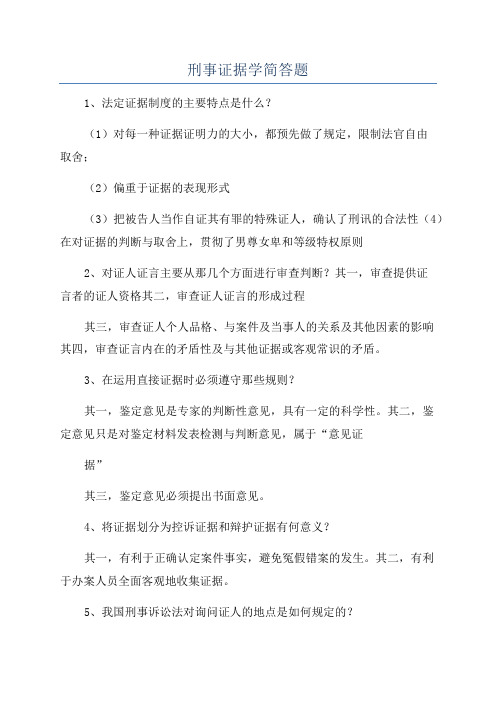 刑事证据学简答题

1、法定证据制度的主要特点是什么？

（1）对每一种证据证明力的大小，都预先做了规定，限制法官自由取舍；

（2）偏重于证据的表现形式

（3）把被告人当作自证其有罪的特殊证人，确认了刑讯的合法性（4）在对证据的判断与取舍上，贯彻了男尊女卑和等级特权原则

2、对证人证言主要从那几个方面进行审查判断？其一，审查提供证言者的证人资格其二，审查证人证言的形成过程

其三，审查证人个人品格、与案件及当事人的关系及其他因素的影响其四，审查证言内在的矛盾性及与其他证据或客观常识的矛盾。

3、在运用直接证据时必须遵守那些规则？

其一，鉴定意见是专家的判断性意见，具有一定的科学性。其二，鉴定意见只是对鉴定材料发表检测与判断意见，属于“意见证

据”

其三，鉴定意见必须提出书面意见。

4、将证据划分为控诉证据和辩护证据有何意义？

其一，有利于正确认定案件事实，避免冤假错案的发生。其二，有利于办案人员全面客观地收集证据。

5、我国刑事诉讼法对询问证人的地点是如何规定的？